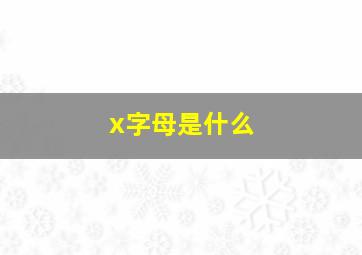 x字母是什么